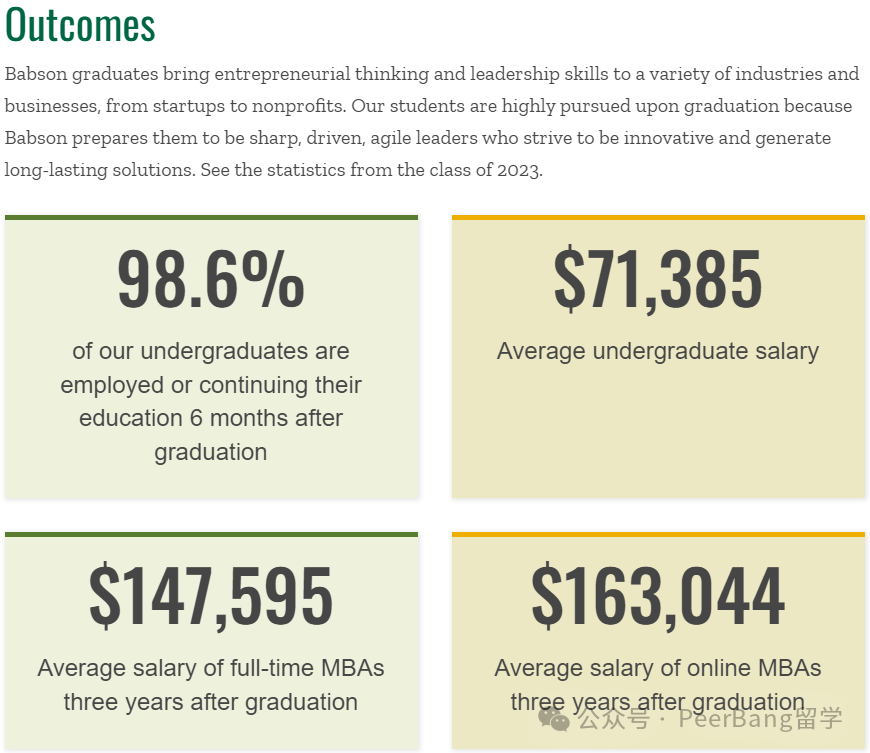 Outcomes

Babson graduates bring entrepreneurial thinking and leadership skills to a variety of industries and businesses, from startups to nonprofits. Our students are highly pursued upon graduation because Babson prepares them to be sharp, driven, agile leaders who strive to be innovative and generate long-lasting solutions. See the statistics from the class of 2023.

98.6%

of our undergraduates are employed or continuing their education 6 months after graduation

$71,385

Average undergraduate salary

$147,595

Average salary of full-time MBAs three years after graduation

$163,044

Average salary of online MBAs three years after graduation

公众号 · PeerBang留学